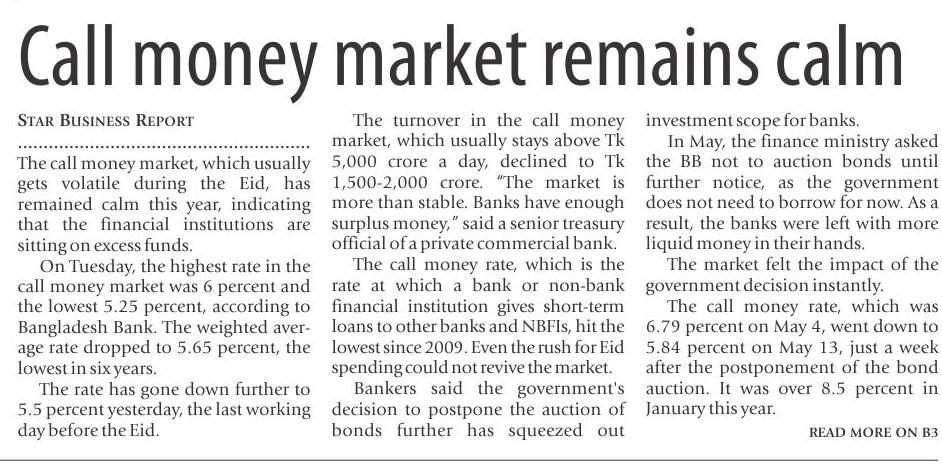 Call money market remains calm

STAR BUSINESS REPORT

The call money market, which usually gets volatile during the Eid, has remained calm this year, indicating that the financial institutions are sitting on excess funds.

On Tuesday, the highest rate in the call money market was 6 percent and the lowest 5.25 percent, according to Bangladesh Bank. The weighted average rate dropped to 5.65 percent, the lowest in six years.

The rate has gone down further to 5.5 percent yesterday, the last working day before the Eid.

The turnover in the call money market, which usually stays above Tk 5,000 crore a day, declined to Tk 1,500-2,000 crore. "The market is more than stable. Banks have enough surplus money," said a senior treasury official of a private commercial bank.

The call money rate, which is the rate at which a bank or non-bank financial institution gives short-term loans to other banks and NBFIs, hit the lowest since 2009. Even the rush for Eid spending could not revive the market.

Bankers said the government's decision to postpone the auction of bonds further has squeezed out investment scope for banks.

In May, the finance ministry asked the BB not to auction bonds until further notice, as the government does not need to borrow for now. As a result, the banks were left with more liquid money in their hands.

The market felt the impact of the government decision instantly.

The call money rate, which was 6.79 percent on May 4, went down to 5.84 percent on May 13, just a week after the postponement of the bond auction. It was over 8.5 percent in January this year.

READ MORE ON B3